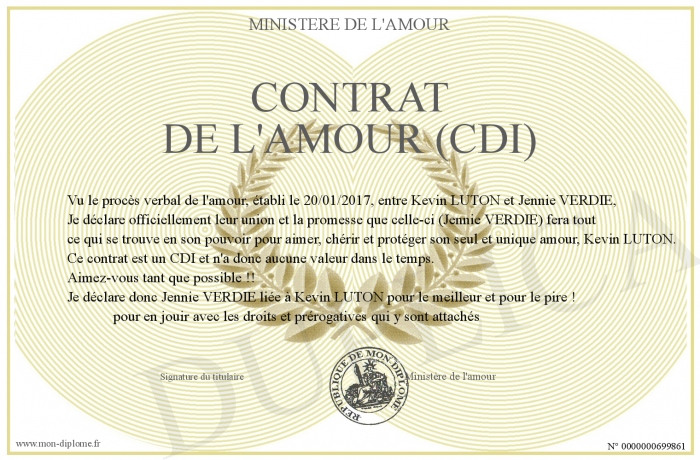 MINISTERE DE L'AMOUR

CONTRAT
DE L'AMOUR (CDI)

Vu le procès verbal de l'amour, établi le 20/01/2017, entre Kevin LUTON et Jennie VERDIE,
Je déclare officiellement leur union et la promesse que celle-ci (Jennie VERDIE) fera tout
ce qui se trouve en son pouvoir pour aimer, chérir et protéger son seul et unique amour, Kevin LUTON.
Ce contrat est un CDI et n'a donc aucune valeur dans le temps.
Aimez-vous tant que possible !!
Je déclare donc Jennie VERDIE liée à Kevin LUTON pour le meilleur et pour le pire !
pour en jouir avec les droits et prérogatives qui y sont attachés

Signature du titulaire

REPUBLIQUE DE MON DIPLOME

Ministère de l'amour

www.mon-diplome.fr

N° 0000000699861

DUPLICATA